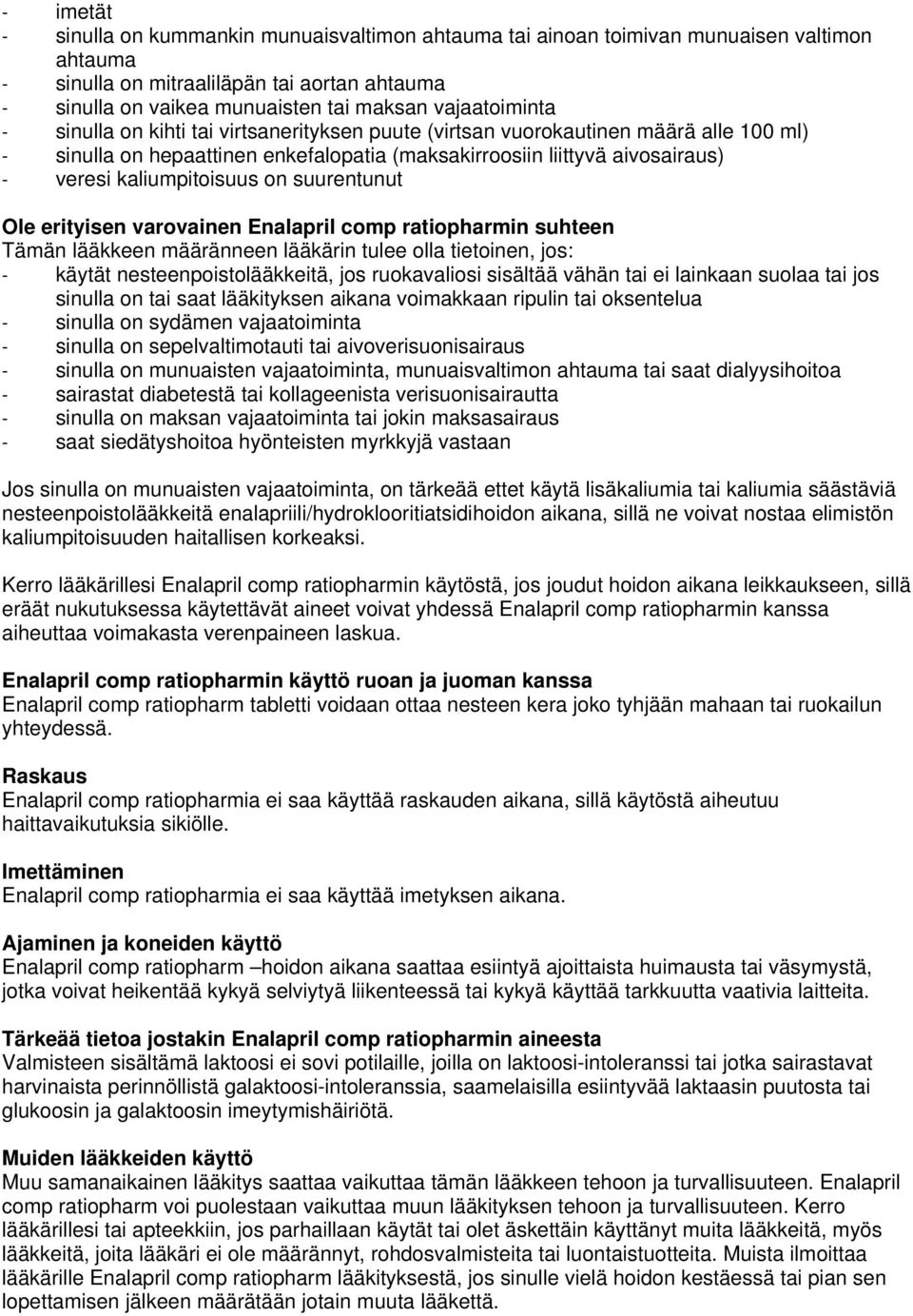 - imetät
- sinulla on kummankin munuaisvaltimon ahtauma tai ainoan toimivan munuaisen valtimon ahtauma
- sinulla on mitraaliläpän tai aortan ahtauma
- sinulla on vaikea munuaisten tai maksan vajaatoiminta
- sinulla on kihti tai virtsanerityksen puute (virtsan vuorokautinen määrä alle 100 ml)
- sinulla on hepaattinen enkefalopatia (maksakirroosiin liittyvä aivosairaus)
- veresi kaliumpitoisuus on suurentunut

Ole erityisen varovainen Enalapril comp ratiopharmin suhteen
Tämän lääkkeen määränneen lääkärin tulee olla tietoinen, jos:
- käytät nesteenpoistolääkkeitä, jos ruokavaliosi sisältää vähän tai ei lainkaan suolaa tai jos sinulla on tai saat lääkityksen aikana voimakkaan ripulin tai oksentelua
- sinulla on sydämen vajaatoiminta
- sinulla on sepelvaltimotauti tai aivoverisuonisairaus
- sinulla on munuaisten vajaatoiminta, munuaisvaltimon ahtauma tai saat dialyysihoitoa
- sairastat diabetestä tai kollageenista verisuonisairautta
- sinulla on maksan vajaatoiminta tai jokin maksasairaus
- saat siedätyshoitoa hyönteisten myrkkyjä vastaan

Jos sinulla on munuaisten vajaatoiminta, on tärkeää ettet käytä lisäkaliumia tai kaliumia säästäviä nesteenpoistolääkkeitä enalapriili/hydroklooritiatsidihoidon aikana, sillä ne voivat nostaa elimistön kaliumpitoisuuden haitallisen korkeaksi.

Kerro lääkärillesi Enalapril comp ratiopharmin käytöstä, jos joudut hoidon aikana leikkaukseen, sillä eräät nukutuksessa käytettävät aineet voivat yhdessä Enalapril comp ratiopharmin kanssa aiheuttaa voimakasta verenpaineen laskua.

Enalapril comp ratiopharmin käyttö ruoan ja juoman kanssa
Enalapril comp ratiopharm tabletti voidaan ottaa nesteen kera joko tyhjään mahaan tai ruokailun yhteydessä.

Raskaus
Enalapril comp ratiopharmia ei saa käyttää raskauden aikana, sillä käytöstä aiheutuu haittavaikutuksia sikiölle.

Imettäminen
Enalapril comp ratiopharmia ei saa käyttää imetyksen aikana.

Ajaminen ja koneiden käyttö
Enalapril comp ratiopharm –hoidon aikana saattaa esiintyä ajoittaista huimausta tai väsymystä, jotka voivat heikentää kykyä selviytyä liikenteessä tai kykyä käyttää tarkkuutta vaativia laitteita.

Tärkeää tietoa jostakin Enalapril comp ratiopharmin aineesta
Valmisteen sisältämä laktoosi ei sovi potilaille, joilla on laktoosi-intoleranssi tai jotka sairastavat harvinaista perinnöllistä galaktoosi-intoleranssia, saamelaisilla esiintyvää laktaasin puutosta tai glukoosin ja galaktoosin imeytymishäiriötä.

Muiden lääkkeiden käyttö
Muu samanaikainen lääkitys saattaa vaikuttaa tämän lääkkeen tehoon ja turvallisuuteen. Enalapril comp ratiopharm voi puolestaan vaikuttaa muun lääkityksen tehoon ja turvallisuuteen. Kerro lääkärillesi tai apteekkiin, jos parhaillaan käytät tai olet äskettäin käyttänyt muita lääkkeitä, myös lääkkeitä, joita lääkäri ei ole määrännyt, rohdosvalmisteita tai luontaistuotteita. Muista ilmoittaa lääkärille Enalapril comp ratiopharm lääkityksestä, jos sinulle vielä hoidon kestäessä tai pian sen lopettamisen jälkeen määrätään jotain muuta lääkettä.